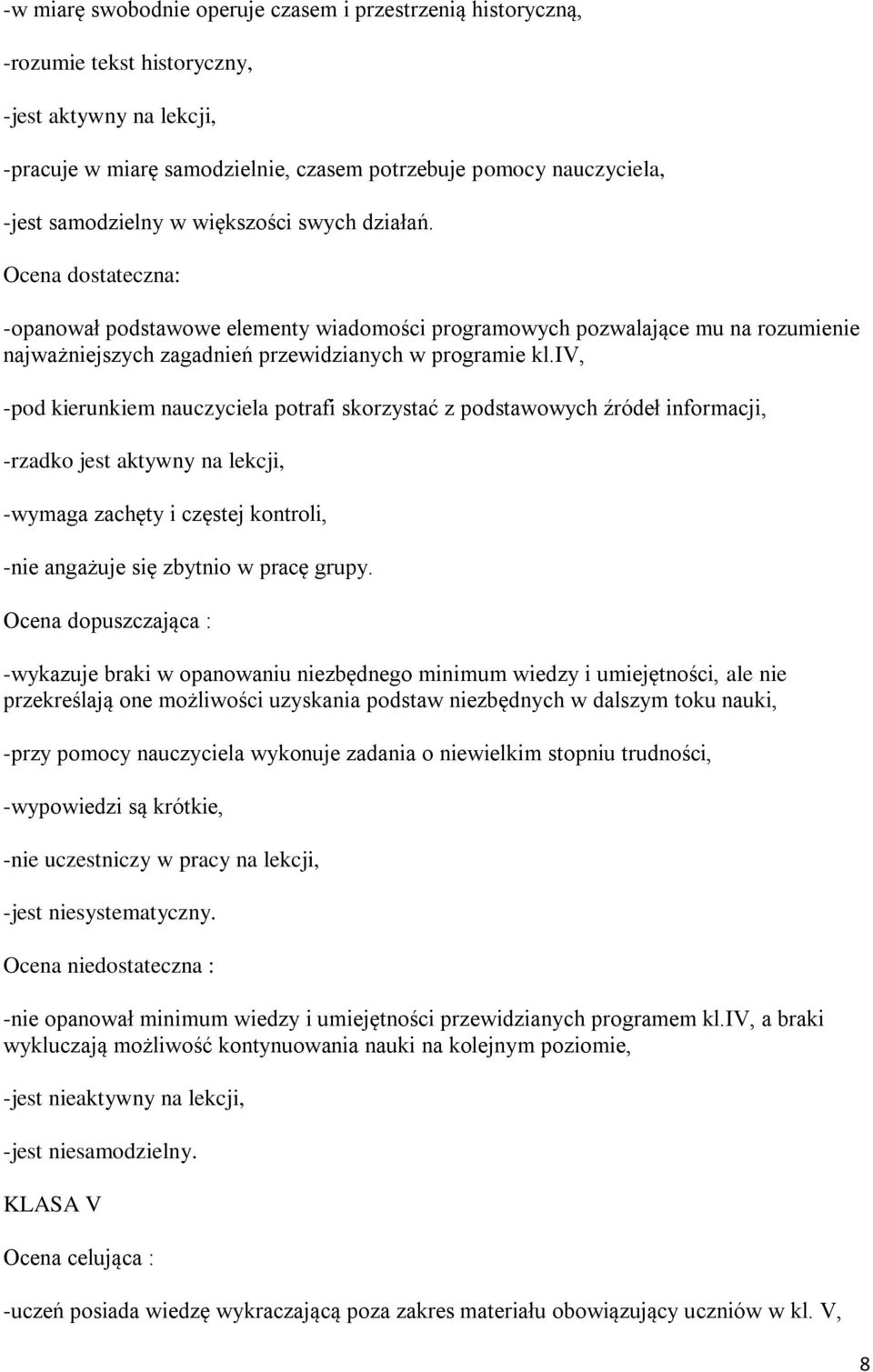 -w miarę swobodnie operuje czasem i przestrzenią historyczną,

-rozumie tekst historyczny,

-jest aktywny na lekcji,

-pracuje w miarę samodzielnie, czasem potrzebuje pomocy nauczyciela,

-jest samodzielny w większości swych działań.

Ocena dostateczna:

-opanował podstawowe elementy wiadomości programowych pozwalające mu na rozumienie najważniejszych zagadnień przewidzianych w programie kl.IV,

-pod kierunkiem nauczyciela potrafi skorzystać z podstawowych źródeł informacji,

-rzadko jest aktywny na lekcji,

-wymaga zachęty i częstej kontroli,

-nie angażuje się zbytnio w pracę grupy.

Ocena dopuszczająca :

-wykazuje braki w opanowaniu niezbędnego minimum wiedzy i umiejętności, ale nie przekreślają one możliwości uzyskania podstaw niezbędnych w dalszym toku nauki,

-przy pomocy nauczyciela wykonuje zadania o niewielkim stopniu trudności,

-wypowiedzi są krótkie,

-nie uczestniczy w pracy na lekcji,

-jest niesystematyczny.

Ocena niedostateczna :

-nie opanował minimum wiedzy i umiejętności przewidzianych programem kl.IV, a braki wykluczają możliwość kontynuowania nauki na kolejnym poziomie,

-jest nieaktywny na lekcji,

-jest niesamodzielny.

KLASA V

Ocena celująca :

-uczeń posiada wiedzę wykraczającą poza zakres materiału obowiązujący uczniów w kl. V,

8